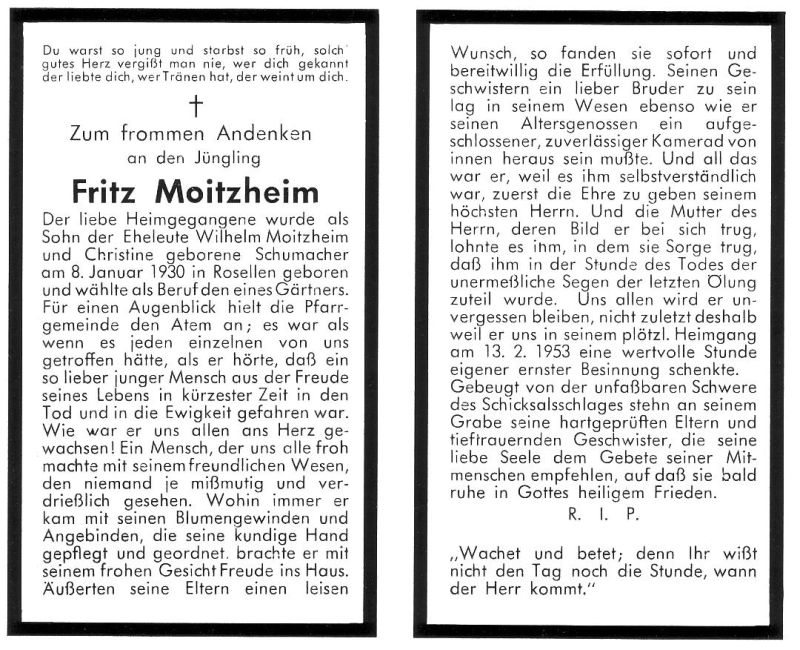 Du warst so jung und starbst so früh, solch gutes Herz vergißt man nie, wer dich gekannt der liebte dich, wer Tränen hat, der weint um dich.

†

Zum frommen Andenken
an den Jüngling

Fritz Moitzheim

Der liebe Heimgegangene wurde als Sohn der Eheleute Wilhelm Moitzheim und Christine geborene Schumacher am 8. Januar 1930 in Rosellen geboren und wählte als Beruf den eines Gärtners. Für einen Augenblick hielt die Pfarrgemeinde den Atem an; es war als wenn es jeden einzelnen von uns getroffen hätte, als er hörte, daß ein so lieber junger Mensch aus der Freude seines Lebens in kürzester Zeit in den Tod und in die Ewigkeit gefahren war. Wie war er uns allen ans Herz gewachsen! Ein Mensch, der uns alle froh machte mit seinem freundlichen Wesen, den niemand je mißmutig und verdrießlich gesehen. Wohin immer er kam mit seinen Blumengewinden und Angebinden, die seine kundige Hand gepflegt und geordnet. brachte er mit seinem frohen Gesicht Freude ins Haus. Äußerten seine Eltern einen leisen

Wunsch, so fanden sie sofort und bereitwillig die Erfüllung. Seinen Geschwistern ein lieber Bruder zu sein lag in seinem Wesen ebenso wie er seinen Altersgenossen ein aufgeschlossener, zuverlässiger Kamerad von innen heraus sein mußte. Und all das war er, weil es ihm selbstverständlich war, zuerst die Ehre zu geben seinem höchsten Herrn. Und die Mutter des Herrn, deren Bild er bei sich trug, lohnte es ihm, in dem sie Sorge trug, daß ihm in der Stunde des Todes der unermeßliche Segen der letzten Ölung zuteil wurde. Uns allen wird er unvergessen bleiben, nicht zuletzt deshalb weil er uns in seinem plötzl. Heimgang am 13. 2. 1953 eine wertvolle Stunde eigener ernster Besinnung schenkte. Gebeugt von der unfaßbaren Schwere des Schicksalsschlages stehn an seinem Grabe seine hartgeprüften Eltern und tieftrauernden Geschwister, die seine liebe Seele dem Gebete seiner Mitmenschen empfehlen, auf daß sie bald ruhe in Gottes heiligem Frieden.

R. I. P.

„Wachet und betet; denn Ihr wißt nicht den Tag noch die Stunde, wann der Herr kommt."